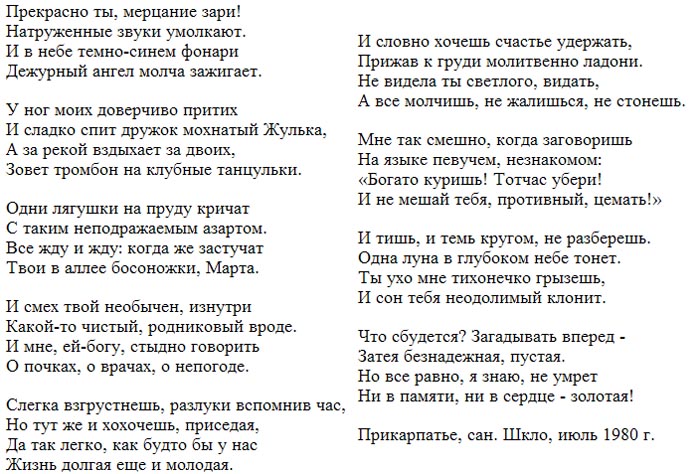 Прекрасно ты, мерцание зари!
Натруженные звуки умолкают.
И в небе темно-синем фонари
Дежурный ангел молча зажигает.

У ног моих доверчиво притих
И сладко спит дружок мохнатый Жулька,
А за рекой вздыхает за двоих,
Зовет тромбон на клубные танцульки.

Одни лягушки на пруду кричат
С таким неподражаемым азартом.
Все жду и жду: когда же застучат
Твои в аллее босоножки, Марта.

И смех твой необычен, изнутри
Какой-то чистый, родниковый вроде.
И мне, ей-богу, стыдно говорить
О почках, о врачах, о непогоде.

Слегка взгрустнешь, разлуки вспомнив час,
Но тут же и хохочешь, приседая,
Да так легко, как будто бы у нас
Жизнь долгая еще и молодая.

И словно хочешь счастье удержать,
Прижав к груди молитвенно ладони.
Не видела ты светлого, видать,
А все молчишь, не жалишься, не стонешь.

Мне так смешно, когда заговоришь
На языке певучем, незнакомом:
«Богато куришь! Тотчас убери!
И не мешай тебя, противный, цемать!»

И тишь, и темь кругом, не разберешь.
Одна луна в глубоком небе тонет.
Ты ухо мне тихонечко грызешь,
И сон тебя неодолимый клонит.

Что сбудется? Загадывать вперед -
Затея безнадежная, пустая.
Но все равно, я знаю, не умрет
Ни в памяти, ни в сердце - золотая!

Прикарпатье, сан. Шкло, июль 1980 г.